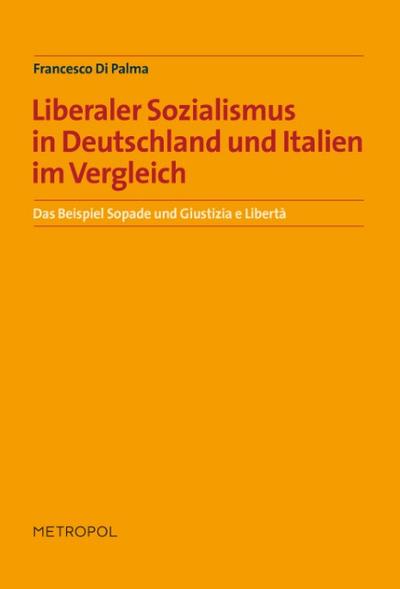 Francesco Di Palma

Liberaler Sozialismus in Deutschland und Italien im Vergleich

Das Beispiel Sopade und Giustizia e Libertà

METROPOL